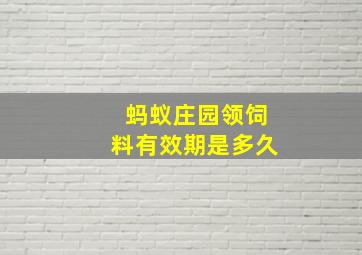 蚂蚁庄园领饲料有效期是多久